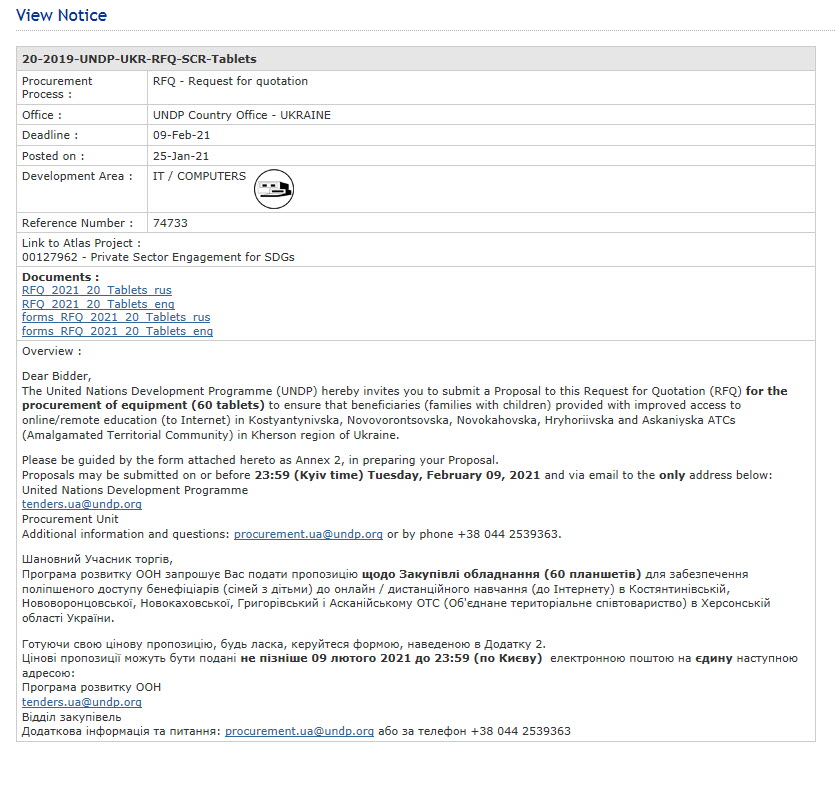 View Notice

| 20-2019-UNDP-UKR-RFQ-SCR-Tablets | |
|---|---|
| Procurement Process : | RFQ - Request for quotation |
| Office : | UNDP Country Office - UKRAINE |
| Deadline : | 09-Feb-21 |
| Posted on : | 25-Jan-21 |
| Development Area : | IT / COMPUTERS |
| Reference Number : | 74733 |

Link to Atlas Project :
00127962 - Private Sector Engagement for SDGs

Documents :
RFQ_2021_20_Tablets_rus
RFQ_2021_20_Tablets_eng
forms_RFQ_2021_20_Tablets_rus
forms_RFQ_2021_20_Tablets_eng

Overview :

Dear Bidder,
The United Nations Development Programme (UNDP) hereby invites you to submit a Proposal to this Request for Quotation (RFQ) for the procurement of equipment (60 tablets) to ensure that beneficiaries (families with children) provided with improved access to online/remote education (to Internet) in Kostyantynivska, Novovorontsovska, Novokahovska, Hryhoriivska and Askaniyska ATCs (Amalgamated Territorial Community) in Kherson region of Ukraine.

Please be guided by the form attached hereto as Annex 2, in preparing your Proposal.
Proposals may be submitted on or before 23:59 (Kyiv time) Tuesday, February 09, 2021 and via email to the only address below:
United Nations Development Programme
tenders.ua@undp.org
Procurement Unit
Additional information and questions: procurement.ua@undp.org or by phone +38 044 2539363.

Шановний Учасник торгів,
Програма розвитку ООН запрошує Вас подати пропозицію щодо Закупівлі обладнання (60 планшетів) для забезпечення поліпшеного доступу бенефіціарів (сімей з дітьми) до онлайн / дистанційного навчання (до Інтернету) в Костянтинівській, Нововоронцовської, Новокаховської, Григорівський і Асканійському ОТС (Об'єднане територіальне співтовариство) в Херсонській області України.

Готуючи свою цінову пропозицію, будь ласка, керуйтеся формою, наведеною в Додатку 2.
Цінові пропозиції можуть бути подані не пізніше 09 лютого 2021 до 23:59 (по Києву) електронною поштою на єдину наступною адресою:
Програма розвитку ООН
tenders.ua@undp.org
Відділ закупівель
Додаткова інформація та питання: procurement.ua@undp.org або за телефон +38 044 2539363